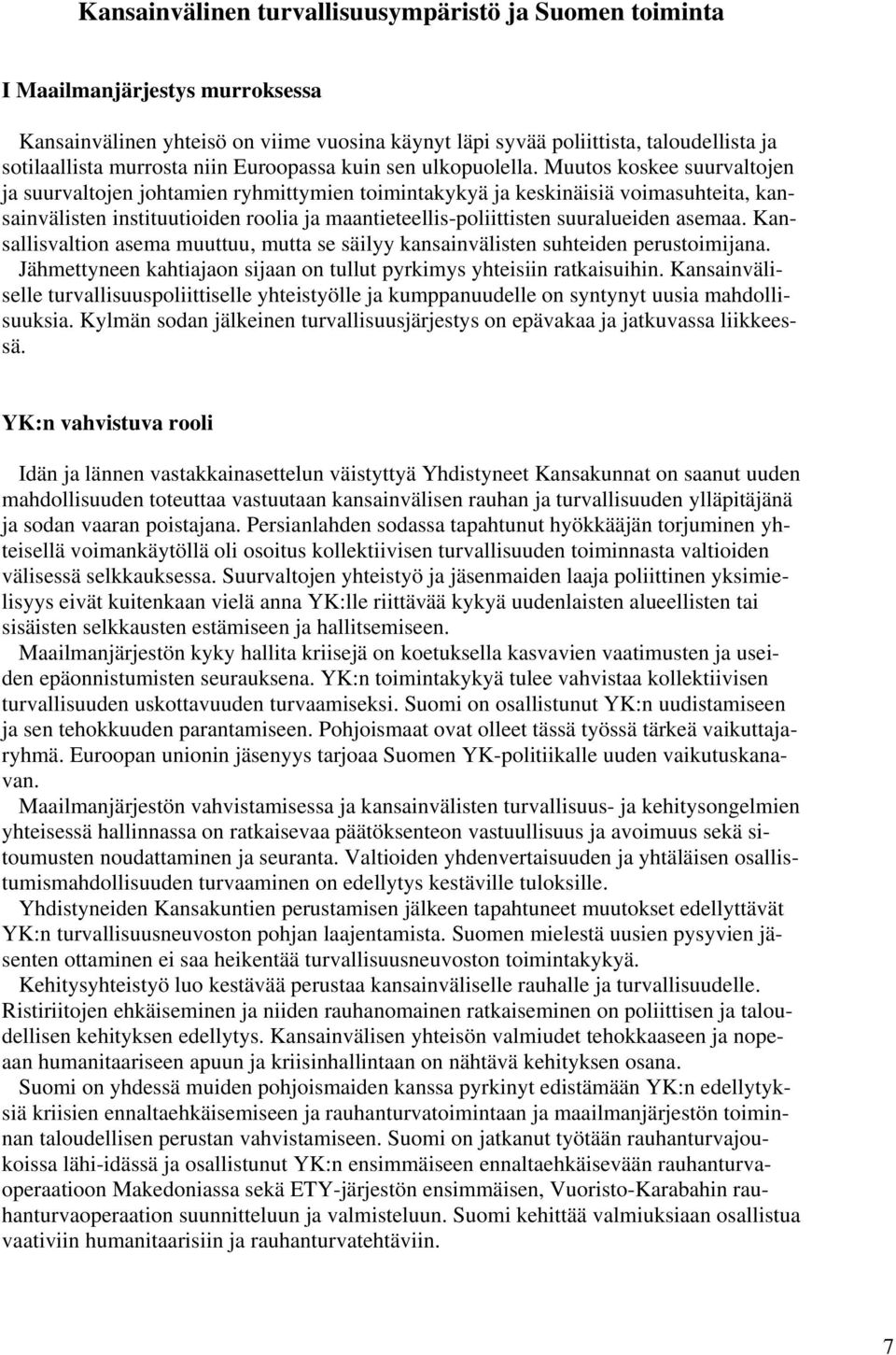 Kansainvälinen turvallisuusympäristö ja Suomen toiminta

I Maailmanjärjestys murroksessa

Kansainvälinen yhteisö on viime vuosina käynyt läpi syvää poliittista, taloudellista ja sotilaallista murrosta niin Euroopassa kuin sen ulkopuolella. Muutos koskee suurvaltojen ja suurvaltojen johtamien ryhmittymien toimintakykyä ja keskinäisiä voimasuhteita, kansainvälisten instituutioiden roolia ja maantieteellis-poliittisten suuralueiden asemaa. Kansallisvaltion asema muuttuu, mutta se säilyy kansainvälisten suhteiden perustoimijana. Jähmettyneen kahtiajaon sijaan on tullut pyrkimys yhteisiin ratkaisuihin. Kansainväliselle turvallisuuspoliittiselle yhteistyölle ja kumppanuudelle on syntynyt uusia mahdollisuuksia. Kylmän sodan jälkeinen turvallisuusjärjestys on epävakaa ja jatkuvassa liikkeessä.

YK:n vahvistuva rooli

Idän ja lännen vastakkainasettelun väistyttyä Yhdistyneet Kansakunnat on saanut uuden mahdollisuuden toteuttaa vastuutaan kansainvälisen rauhan ja turvallisuuden ylläpitäjänä ja sodan vaaran poistajana. Persianlahden sodassa tapahtunut hyökkääjän torjuminen yhteisellä voimankäytöllä oli osoitus kollektiivisen turvallisuuden toiminnasta valtioiden välisessä selkkauksessa. Suurvaltojen yhteistyö ja jäsenmaiden laaja poliittinen yksimielisyys eivät kuitenkaan vielä anna YK:lle riittävää kykyä uudenlaisten alueellisten tai sisäisten selkkausten estämiseen ja hallitsemiseen.

Maailmanjärjestön kyky hallita kriisejä on koetuksella kasvavien vaatimusten ja useiden epäonnistumisten seurauksena. YK:n toimintakykyä tulee vahvistaa kollektiivisen turvallisuuden uskottavuuden turvaamiseksi. Suomi on osallistunut YK:n uudistamiseen ja sen tehokkuuden parantamiseen. Pohjoismaat ovat olleet tässä työssä tärkeä vaikuttajaryhmä. Euroopan unionin jäsenyys tarjoaa Suomen YK-politiikalle uuden vaikutuskanavan.

Maailmanjärjestön vahvistamisessa ja kansainvälisten turvallisuus- ja kehitysongelmien yhteisessä hallinnassa on ratkaisevaa päätöksenteon vastuullisuus ja avoimuus sekä sitoumusten noudattaminen ja seuranta. Valtioiden yhdenvertaisuuden ja yhtäläisen osallistumismahdollisuuden turvaaminen on edellytys kestäville tuloksille.

Yhdistyneiden Kansakuntien perustamisen jälkeen tapahtuneet muutokset edellyttävät YK:n turvallisuusneuvoston pohjan laajentamista. Suomen mielestä uusien pysyvien jäsenten ottaminen ei saa heikentää turvallisuusneuvoston toimintakykyä.

Kehitysyhteistyö luo kestävää perustaa kansainväliselle rauhalle ja turvallisuudelle. Ristiriitojen ehkäiseminen ja niiden rauhanomainen ratkaiseminen on poliittisen ja taloudellisen kehityksen edellytys. Kansainvälisen yhteisön valmiudet tehokkaaseen ja nopeaan humanitaariseen apuun ja kriisinhallintaan on nähtävä kehityksen osana.

Suomi on yhdessä muiden pohjoismaiden kanssa pyrkinyt edistämään YK:n edellytyksiä kriisien ennaltaehkäisemiseen ja rauhanturvatoimintaan ja maailmanjärjestön toiminnan taloudellisen perustan vahvistamiseen. Suomi on jatkanut työtään rauhanturvajoukoissa lähi-idässä ja osallistunut YK:n ensimmäiseen ennaltaehkäisevään rauhanturvaoperaatioon Makedoniassa sekä ETY-järjestön ensimmäisen, Vuoristo-Karabahin rauhanturvaoperaation suunnitteluun ja valmisteluun. Suomi kehittää valmiuksiaan osallistua vaativiin humanitaarisiin ja rauhanturvatehtäviin.

7